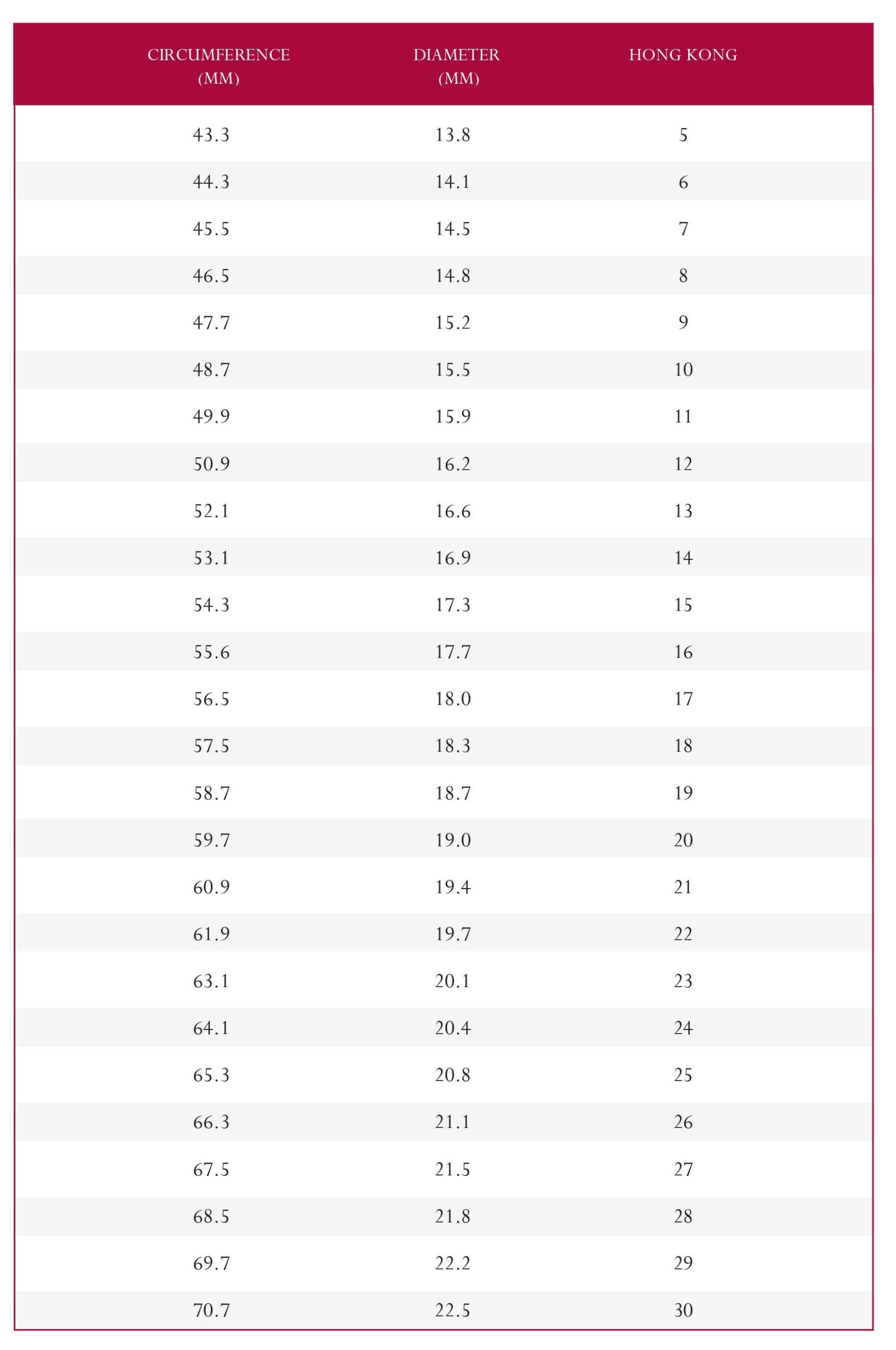 | CIRCUMFERENCE (MM) | DIAMETER (MM) | HONG KONG |
|---|---|---|
| 43.3 | 13.8 | 5 |
| 44.3 | 14.1 | 6 |
| 45.5 | 14.5 | 7 |
| 46.5 | 14.8 | 8 |
| 47.7 | 15.2 | 9 |
| 48.7 | 15.5 | 10 |
| 49.9 | 15.9 | 11 |
| 50.9 | 16.2 | 12 |
| 52.1 | 16.6 | 13 |
| 53.1 | 16.9 | 14 |
| 54.3 | 17.3 | 15 |
| 55.6 | 17.7 | 16 |
| 56.5 | 18.0 | 17 |
| 57.5 | 18.3 | 18 |
| 58.7 | 18.7 | 19 |
| 59.7 | 19.0 | 20 |
| 60.9 | 19.4 | 21 |
| 61.9 | 19.7 | 22 |
| 63.1 | 20.1 | 23 |
| 64.1 | 20.4 | 24 |
| 65.3 | 20.8 | 25 |
| 66.3 | 21.1 | 26 |
| 67.5 | 21.5 | 27 |
| 68.5 | 21.8 | 28 |
| 69.7 | 22.2 | 29 |
| 70.7 | 22.5 | 30 |